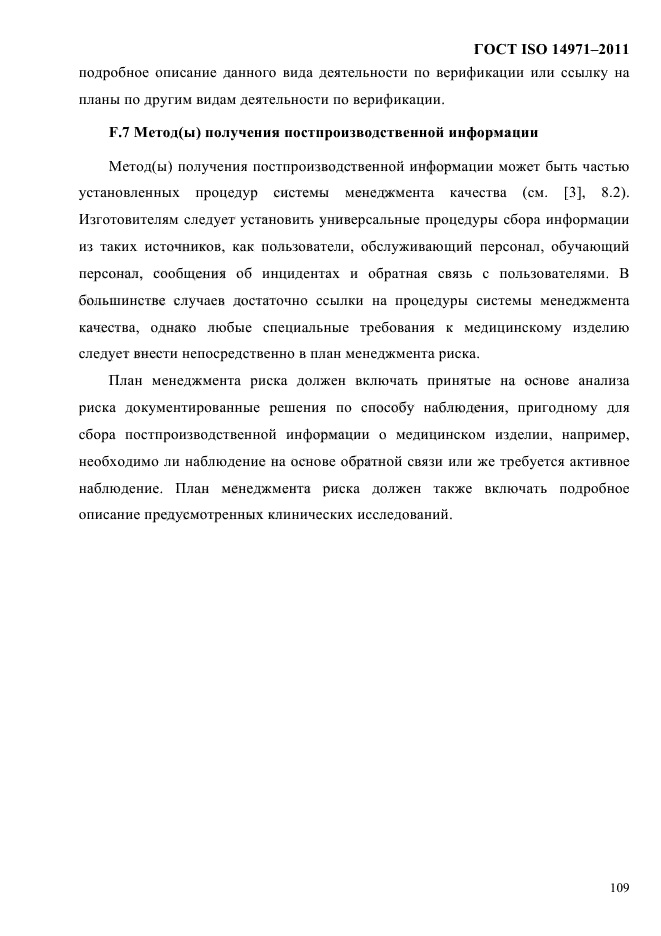 ГОСТ ISO 14971–2011

подробное описание данного вида деятельности по верификации или ссылку на планы по другим видам деятельности по верификации.

F.7 Метод(ы) получения постпроизводственной информации

Метод(ы) получения постпроизводственной информации может быть частью установленных процедур системы менеджмента качества (см. [3], 8.2). Изготовителям следует установить универсальные процедуры сбора информации из таких источников, как пользователи, обслуживающий персонал, обучающий персонал, сообщения об инцидентах и обратная связь с пользователями. В большинстве случаев достаточно ссылки на процедуры системы менеджмента качества, однако любые специальные требования к медицинскому изделию следует внести непосредственно в план менеджмента риска.

План менеджмента риска должен включать принятые на основе анализа риска документированные решения по способу наблюдения, пригодному для сбора постпроизводственной информации о медицинском изделии, например, необходимо ли наблюдение на основе обратной связи или же требуется активное наблюдение. План менеджмента риска должен также включать подробное описание предусмотренных клинических исследований.

109